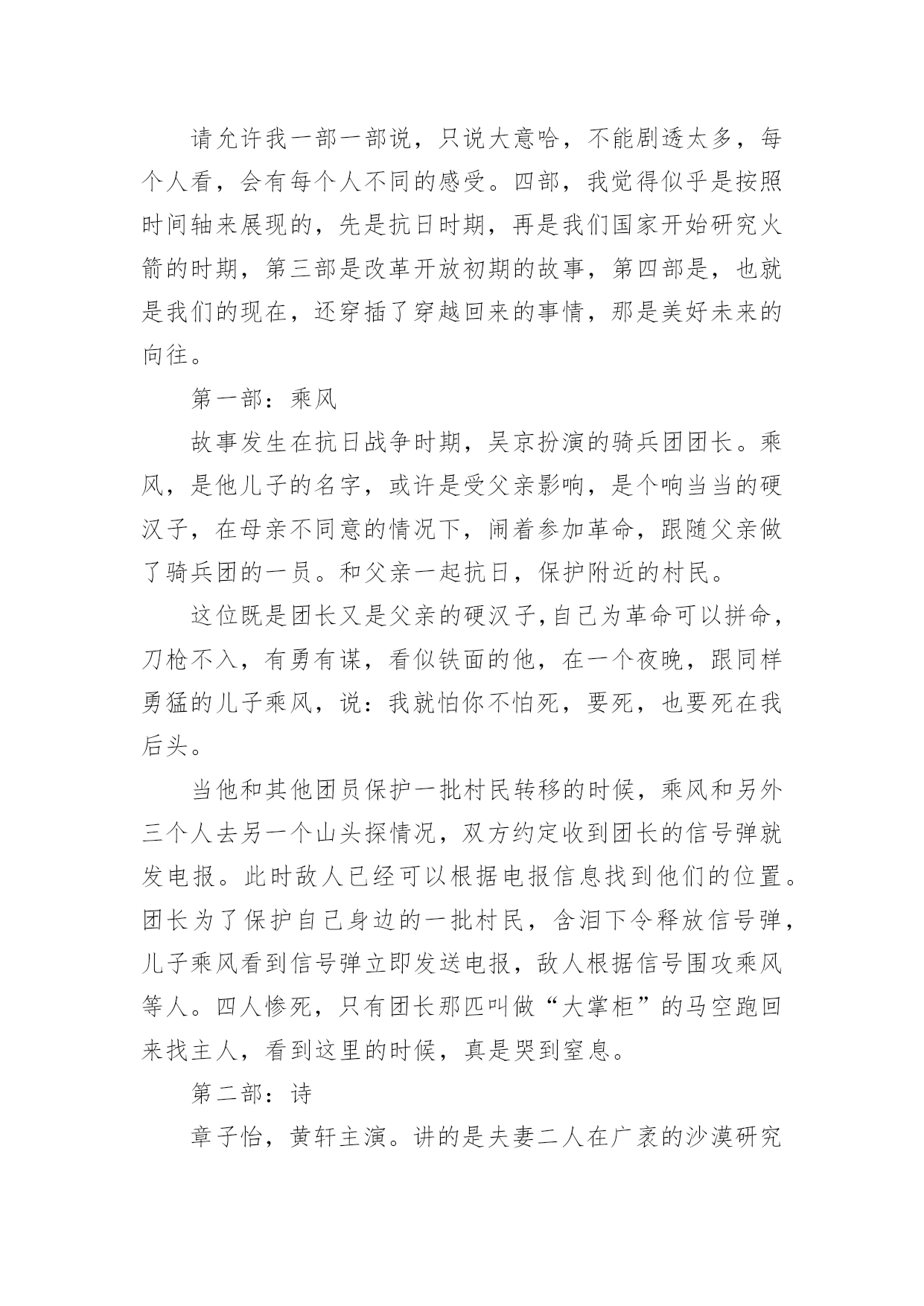 请允许我一部一部说，只说大意哈，不能剧透太多，每个人看，会有每个人不同的感受。四部，我觉得似乎是按照时间轴来展现的，先是抗日时期，再是我们国家开始研究火箭的时期，第三部是改革开放初期的故事，第四部是，也就是我们的现在，还穿插了穿越回来的事情，那是美好未来的向往。

第一部：乘风

故事发生在抗日战争时期，吴京扮演的骑兵团团长。乘风，是他儿子的名字，或许是受父亲影响，是个响当当的硬汉子，在母亲不同意的情况下，闹着参加革命，跟随父亲做了骑兵团的一员。和父亲一起抗日，保护附近的村民。

这位既是团长又是父亲的硬汉子,自己为革命可以拼命，刀枪不入，有勇有谋，看似铁面的他，在一个夜晚，跟同样勇猛的儿子乘风，说：我就怕你不怕死，要死，也要死在我后头。

当他和其他团员保护一批村民转移的时候，乘风和另外三个人去另一个山头探情况，双方约定收到团长的信号弹就发电报。此时敌人已经可以根据电报信息找到他们的位置。团长为了保护自己身边的一批村民，含泪下令释放信号弹，儿子乘风看到信号弹立即发送电报，敌人根据信号围攻乘风等人。四人惨死，只有团长那匹叫做“大掌柜”的马空跑回来找主人，看到这里的时候，真是哭到窒息。

第二部：诗

章子怡，黄轩主演。讲的是夫妻二人在广袤的沙漠研究